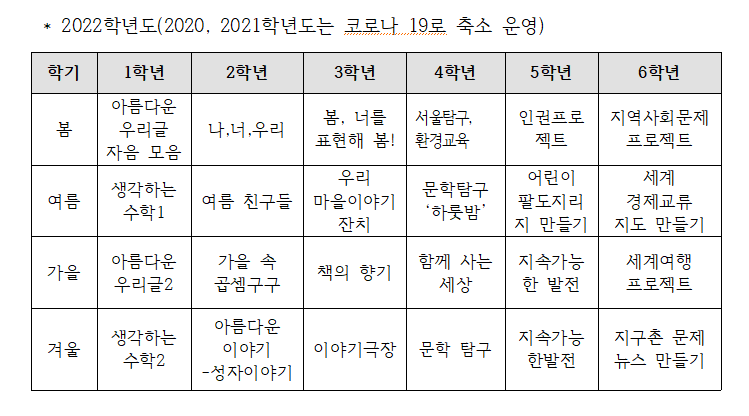 * 2022학년도(2020, 2021학년도는 코로나 19로 축소 운영)

| 학기 | 1학년 | 2학년 | 3학년 | 4학년 | 5학년 | 6학년 |
|---|---|---|---|---|---|---|
| 봄 | 아름다운 우리글 자음 모음 | 나,너,우리 | 봄, 너를 표현해 봄! | 서울탐구, 환경교육 | 인권프로젝트 | 지역사회문제 프로젝트 |
| 여름 | 생각하는 수학1 | 여름 친구들 | 우리 마을이야기 잔치 | 문학탐구 '하룻밤' | 어린이 팔도지리지 만들기 | 세계 경제교류 지도 만들기 |
| 가을 | 아름다운 우리글2 | 가을 속 곱셈구구 | 책의 향기 | 함께 사는 세상 | 지속가능한 발전 | 세계여행 프로젝트 |
| 겨울 | 생각하는 수학2 | 아름다운 이야기 -성자이야기 | 이야기극장 | 문학 탐구 | 지속가능 한발전 | 지구촌 문제 뉴스 만들기 |